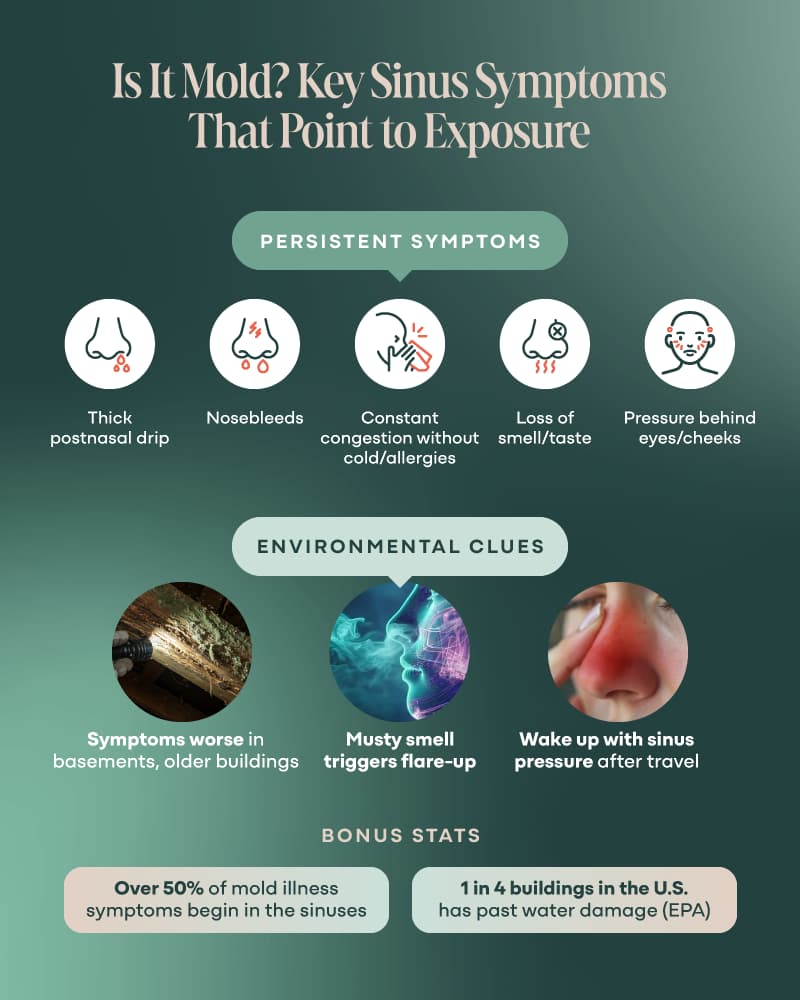 Is It Mold? Key Sinus Symptoms That Point to Exposure

PERSISTENT SYMPTOMS

Thick postnasal drip

Nosebleeds

Constant congestion without cold/allergies

Loss of smell/taste

Pressure behind eyes/cheeks

ENVIRONMENTAL CLUES

Symptoms worse in basements, older buildings

Musty smell triggers flare-up

Wake up with sinus pressure after travel

BONUS STATS

Over 50% of mold illness symptoms begin in the sinuses

1 in 4 buildings in the U.S. has past water damage (EPA)